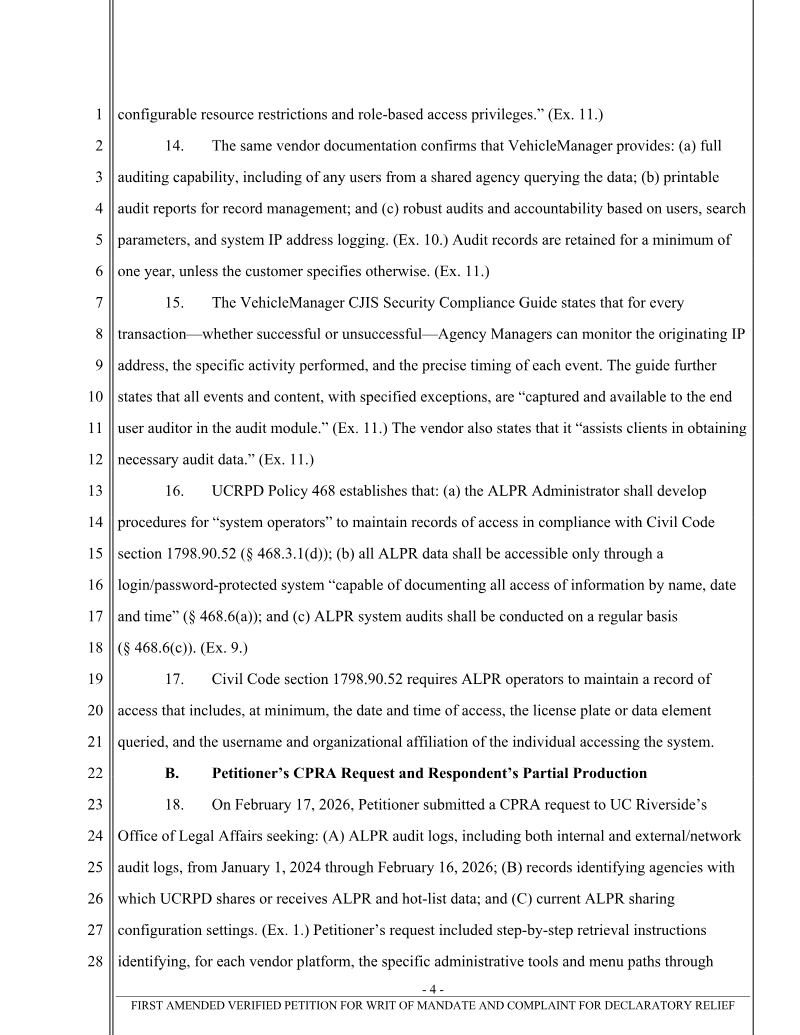 1 configurable resource restrictions and role-based access privileges." (Ex. 11.)

2 14. The same vendor documentation confirms that VehicleManager provides: (a) full 3 auditing capability, including of any users from a shared agency querying the data; (b) printable 4 audit reports for record management; and (c) robust audits and accountability based on users, search 5 parameters, and system IP address logging. (Ex. 10.) Audit records are retained for a minimum of 6 one year, unless the customer specifies otherwise. (Ex. 11.)

7 15. The VehicleManager CJIS Security Compliance Guide states that for every 8 transaction—whether successful or unsuccessful—Agency Managers can monitor the originating IP 9 address, the specific activity performed, and the precise timing of each event. The guide further 10 states that all events and content, with specified exceptions, are "captured and available to the end 11 user auditor in the audit module." (Ex. 11.) The vendor also states that it "assists clients in obtaining 12 necessary audit data." (Ex. 11.)

13 16. UCRPD Policy 468 establishes that: (a) the ALPR Administrator shall develop 14 procedures for "system operators" to maintain records of access in compliance with Civil Code 15 section 1798.90.52 (§ 468.3.1(d)); (b) all ALPR data shall be accessible only through a 16 login/password-protected system "capable of documenting all access of information by name, date 17 and time" (§ 468.6(a)); and (c) ALPR system audits shall be conducted on a regular basis 18 (§ 468.6(c)). (Ex. 9.)

19 17. Civil Code section 1798.90.52 requires ALPR operators to maintain a record of 20 access that includes, at minimum, the date and time of access, the license plate or data element 21 queried, and the username and organizational affiliation of the individual accessing the system.

22 B. Petitioner's CPRA Request and Respondent's Partial Production

23 18. On February 17, 2026, Petitioner submitted a CPRA request to UC Riverside's 24 Office of Legal Affairs seeking: (A) ALPR audit logs, including both internal and external/network 25 audit logs, from January 1, 2024 through February 16, 2026; (B) records identifying agencies with 26 which UCRPD shares or receives ALPR and hot-list data; and (C) current ALPR sharing 27 configuration settings. (Ex. 1.) Petitioner's request included step-by-step retrieval instructions 28 identifying, for each vendor platform, the specific administrative tools and menu paths through

- 4 -

FIRST AMENDED VERIFIED PETITION FOR WRIT OF MANDATE AND COMPLAINT FOR DECLARATORY RELIEF